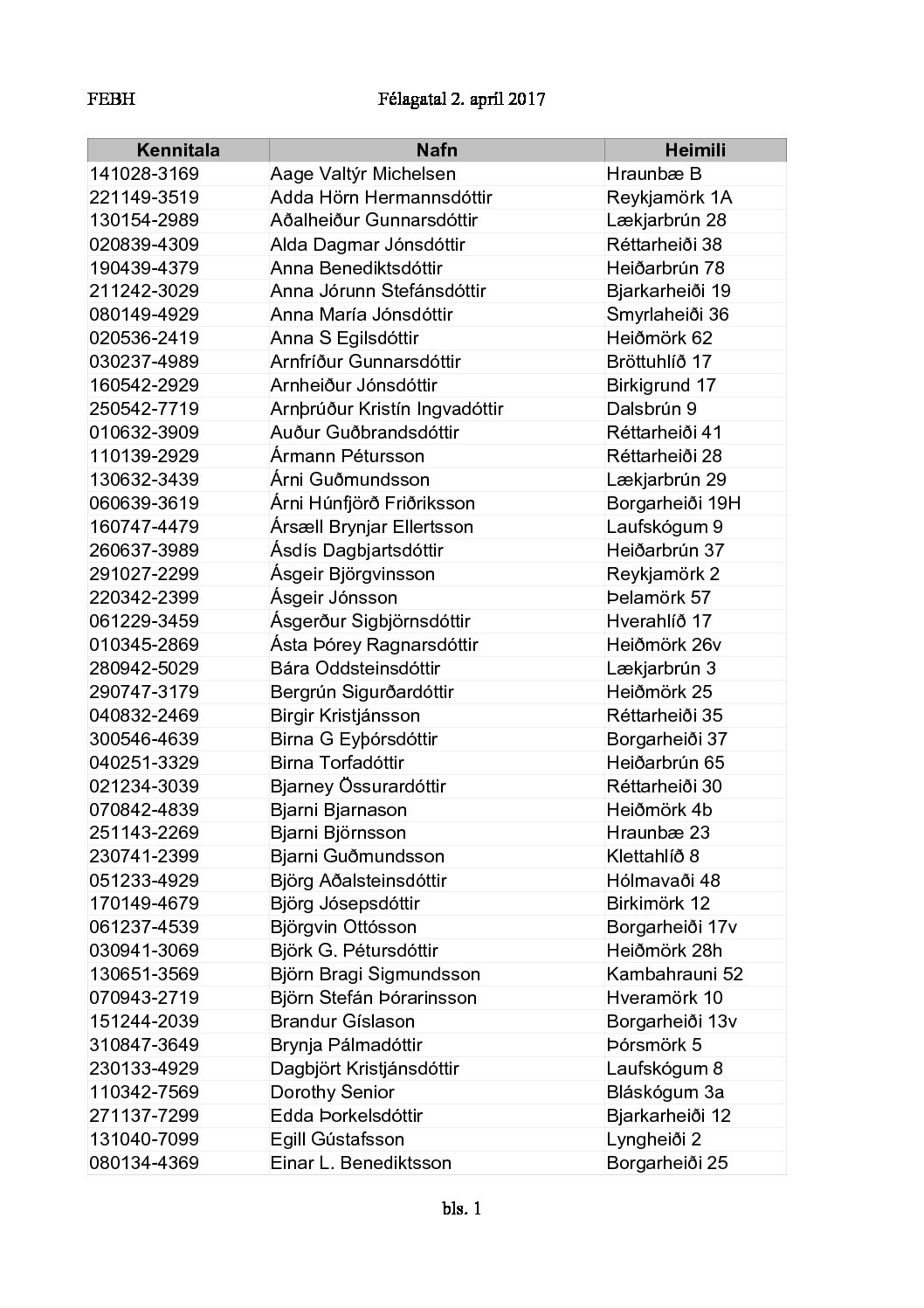 FEBH Félagatal 2. apríl 2017

| Kennitala | Nafn | Heimili |
|---|---|---|
| 141028-3169 | Aage Valtýr Michelsen | Hraunbæ B |
| 221149-3519 | Adda Hörn Hermannsdóttir | Reykjamörk 1A |
| 130154-2989 | Aðalheiður Gunnarsdóttir | Lækjarbrún 28 |
| 020839-4309 | Alda Dagmar Jónsdóttir | Réttarheiði 38 |
| 190439-4379 | Anna Benediktsdóttir | Heiðarbrún 78 |
| 211242-3029 | Anna Jórunn Stefánsdóttir | Bjarkarheiði 19 |
| 080149-4929 | Anna María Jónsdóttir | Smyrlaheiði 36 |
| 020536-2419 | Anna S Egilsdóttir | Heiðmörk 62 |
| 030237-4989 | Arnfríður Gunnarsdóttir | Bröttuhlíð 17 |
| 160542-2929 | Arnheiður Jónsdóttir | Birkigrund 17 |
| 250542-7719 | Arnþrúður Kristín Ingvadóttir | Dalsbrún 9 |
| 010632-3909 | Auður Guðbrandsdóttir | Réttarheiði 41 |
| 110139-2929 | Ármann Pétursson | Réttarheiði 28 |
| 130632-3439 | Árni Guðmundsson | Lækjarbrún 29 |
| 060639-3619 | Árni Húnfjörð Friðriksson | Borgarheiði 19H |
| 160747-4479 | Ársæll Brynjar Ellertsson | Laufskógum 9 |
| 260637-3989 | Ásdís Dagbjartsdóttir | Heiðarbrún 37 |
| 291027-2299 | Ásgeir Björgvinsson | Reykjamörk 2 |
| 220342-2399 | Ásgeir Jónsson | Þelamörk 57 |
| 061229-3459 | Ásgerður Sigbjörnsdóttir | Hverahlíð 17 |
| 010345-2869 | Ásta Þórey Ragnarsdóttir | Heiðmörk 26v |
| 280942-5029 | Bára Oddsteinsdóttir | Lækjarbrún 3 |
| 290747-3179 | Bergrún Sigurðardóttir | Heiðmörk 25 |
| 040832-2469 | Birgir Kristjánsson | Réttarheiði 35 |
| 300546-4639 | Birna G Eyþórsdóttir | Borgarheiði 37 |
| 040251-3329 | Birna Torfadóttir | Heiðarbrún 65 |
| 021234-3039 | Bjarney Össurardóttir | Réttarheiði 30 |
| 070842-4839 | Bjarni Bjarnason | Heiðmörk 4b |
| 251143-2269 | Bjarni Björnsson | Hraunbæ 23 |
| 230741-2399 | Bjarni Guðmundsson | Klettahlíð 8 |
| 051233-4929 | Björg Aðalsteinsdóttir | Hólmavaði 48 |
| 170149-4679 | Björg Jósepsdóttir | Birkimörk 12 |
| 061237-4539 | Björgvin Ottósson | Borgarheiði 17v |
| 030941-3069 | Björk G. Pétursdóttir | Heiðmörk 28h |
| 130651-3569 | Björn Bragi Sigmundsson | Kambahrauni 52 |
| 070943-2719 | Björn Stefán Þórarinsson | Hveramörk 10 |
| 151244-2039 | Brandur Gíslason | Borgarheiði 13v |
| 310847-3649 | Brynja Pálmadóttir | Þórsmörk 5 |
| 230133-4929 | Dagbjört Kristjánsdóttir | Laufskógum 8 |
| 110342-7569 | Dorothy Senior | Bláskógum 3a |
| 271137-7299 | Edda Þorkelsdóttir | Bjarkarheiði 12 |
| 131040-7099 | Egill Gústafsson | Lyngheiði 2 |
| 080134-4369 | Einar L. Benediktsson | Borgarheiði 25 |

bls. 1